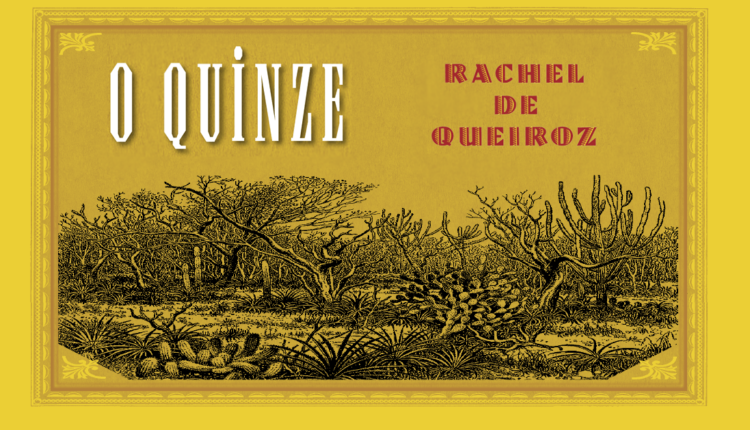 O QUINZE

RACHEL
DE
QUEIROZ